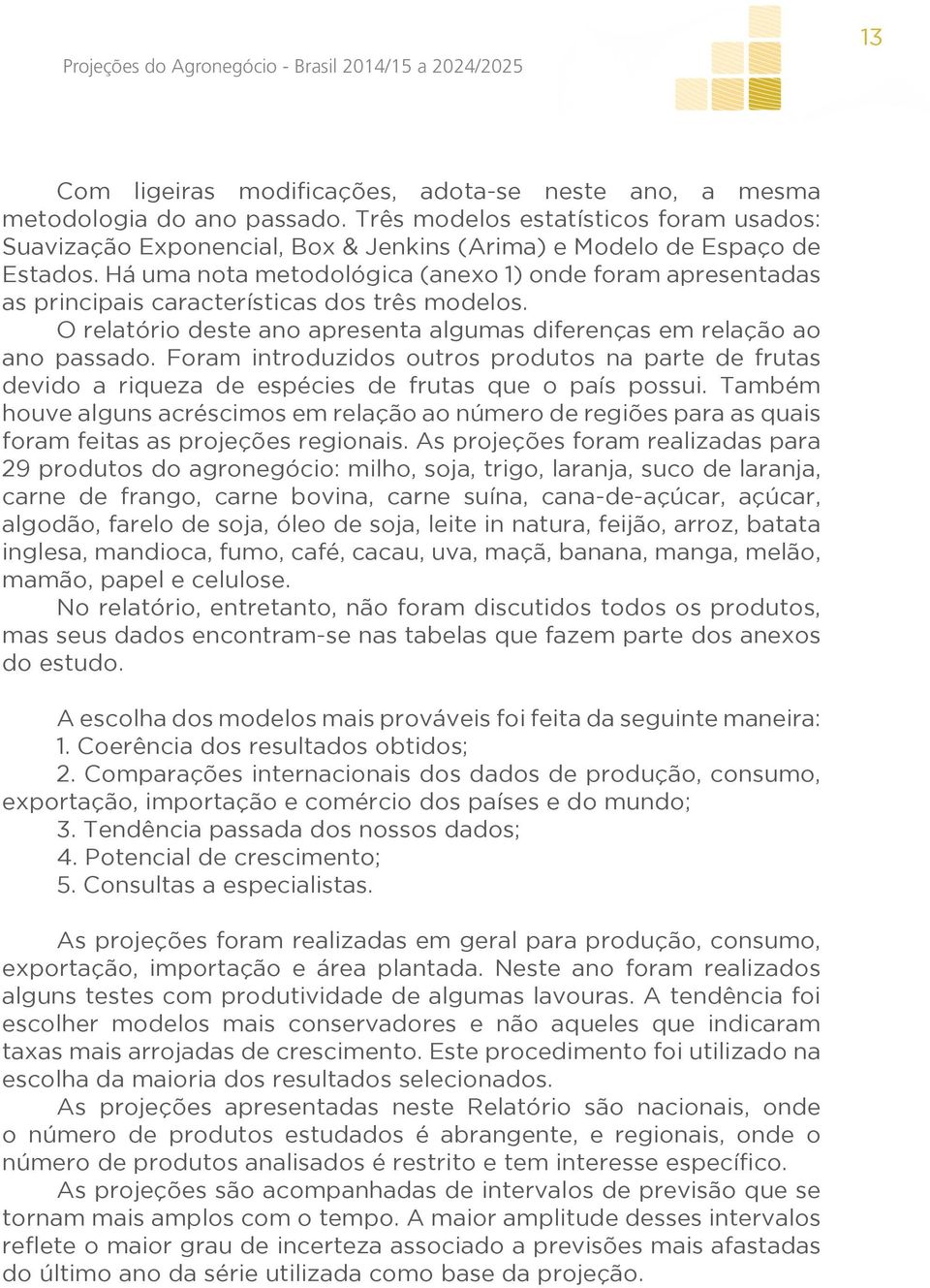 Projeções do Agronegócio - Brasil 2014/15 a 2024/2025

13

Com ligeiras modificações, adota-se neste ano, a mesma metodologia do ano passado. Três modelos estatísticos foram usados: Suavização Exponencial, Box & Jenkins (Arima) e Modelo de Espaço de Estados. Há uma nota metodológica (anexo 1) onde foram apresentadas as principais características dos três modelos.

O relatório deste ano apresenta algumas diferenças em relação ao ano passado. Foram introduzidos outros produtos na parte de frutas devido a riqueza de espécies de frutas que o país possui. Também houve alguns acréscimos em relação ao número de regiões para as quais foram feitas as projeções regionais. As projeções foram realizadas para 29 produtos do agronegócio: milho, soja, trigo, laranja, suco de laranja, carne de frango, carne bovina, carne suína, cana-de-açúcar, açúcar, algodão, farelo de soja, óleo de soja, leite in natura, feijão, arroz, batata inglesa, mandioca, fumo, café, cacau, uva, maçã, banana, manga, melão, mamão, papel e celulose.

No relatório, entretanto, não foram discutidos todos os produtos, mas seus dados encontram-se nas tabelas que fazem parte dos anexos do estudo.

A escolha dos modelos mais prováveis foi feita da seguinte maneira:
1. Coerência dos resultados obtidos;
2. Comparações internacionais dos dados de produção, consumo, exportação, importação e comércio dos países e do mundo;
3. Tendência passada dos nossos dados;
4. Potencial de crescimento;
5. Consultas a especialistas.

As projeções foram realizadas em geral para produção, consumo, exportação, importação e área plantada. Neste ano foram realizados alguns testes com produtividade de algumas lavouras. A tendência foi escolher modelos mais conservadores e não aqueles que indicaram taxas mais arrojadas de crescimento. Este procedimento foi utilizado na escolha da maioria dos resultados selecionados.

As projeções apresentadas neste Relatório são nacionais, onde o número de produtos estudados é abrangente, e regionais, onde o número de produtos analisados é restrito e tem interesse específico.

As projeções são acompanhadas de intervalos de previsão que se tornam mais amplos com o tempo. A maior amplitude desses intervalos reflete o maior grau de incerteza associado a previsões mais afastadas do último ano da série utilizada como base da projeção.